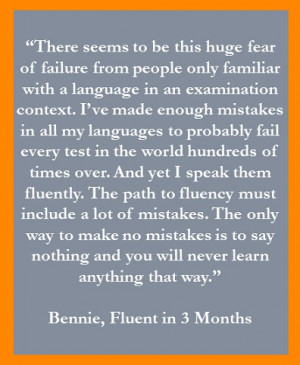 “There seems to be this huge fear of failure from people only familiar with a language in an examination context. I’ve made enough mistakes in all my languages to probably fail every test in the world hundreds of times over. And yet I speak them fluently. The path to fluency must include a lot of mistakes. The only way to make no mistakes is to say nothing and you will never learn anything that way.”

Bennie, Fluent in 3 Months